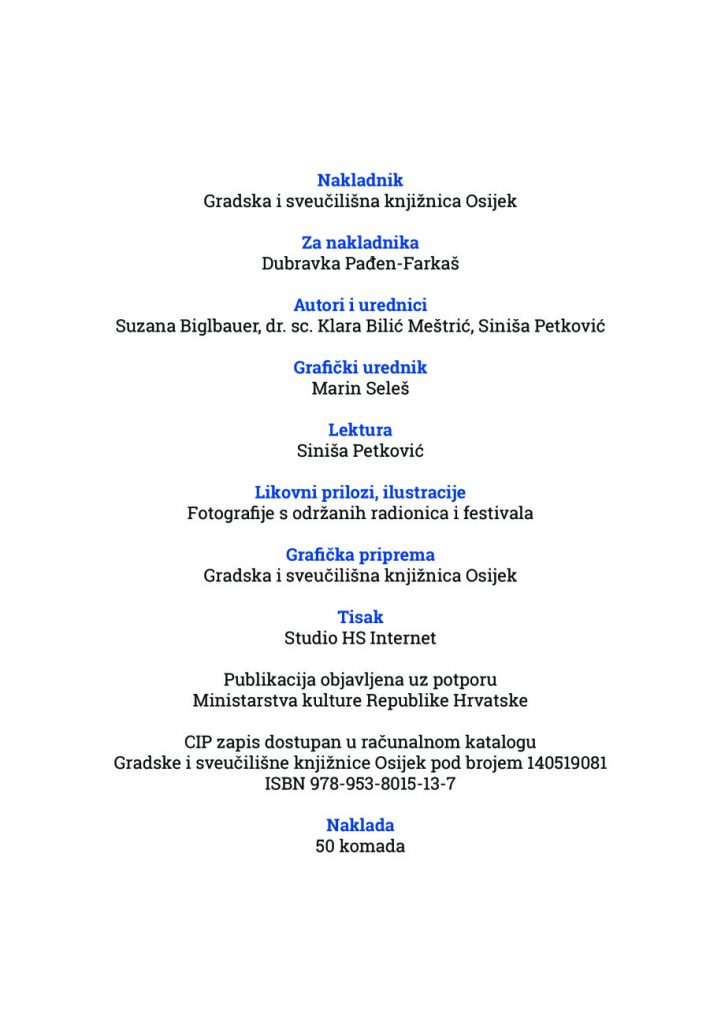 Nakladnik
Gradska i sveučilišna knjižnica Osijek

Za nakladnika
Dubravka Pađen-Farkaš

Autori i urednici
Suzana Biglbauer, dr. sc. Klara Bilić Meštrić, Siniša Petković

Grafički urednik
Marin Seleš

Lektura
Siniša Petković

Likovni prilozi, ilustracije
Fotografije s održanih radionica i festivala

Grafička priprema
Gradska i sveučilišna knjižnica Osijek

Tisak
Studio HS Internet

Publikacija objavljena uz potporu
Ministarstva kulture Republike Hrvatske

CIP zapis dostupan u računalnom katalogu
Gradske i sveučilišne knjižnice Osijek pod brojem 140519081
ISBN 978-953-8015-13-7

Naklada
50 komada